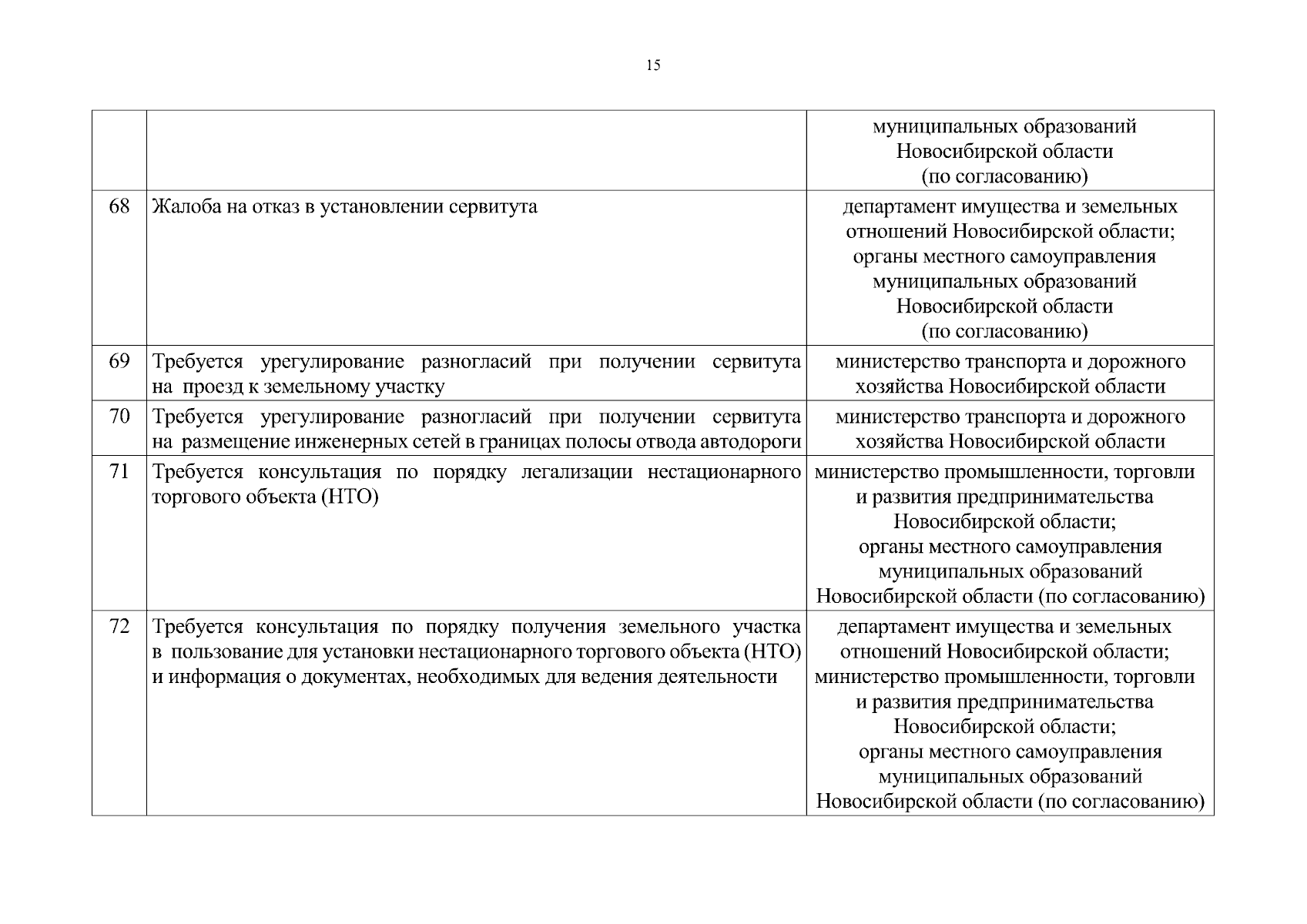 15

| | | |
|---|---|---|
| | | муниципальных образований Новосибирской области (по согласованию) |
| 68 | Жалоба на отказ в установлении сервитута | департамент имущества и земельных отношений Новосибирской области; органы местного самоуправления муниципальных образований Новосибирской области (по согласованию) |
| 69 | Требуется урегулирование разногласий при получении сервитута на проезд к земельному участку | министерство транспорта и дорожного хозяйства Новосибирской области |
| 70 | Требуется урегулирование разногласий при получении сервитута на размещение инженерных сетей в границах полосы отвода автодороги | министерство транспорта и дорожного хозяйства Новосибирской области |
| 71 | Требуется консультация по порядку легализации нестационарного торгового объекта (НТО) | министерство промышленности, торговли и развития предпринимательства Новосибирской области; органы местного самоуправления муниципальных образований Новосибирской области (по согласованию) |
| 72 | Требуется консультация по порядку получения земельного участка в пользование для установки нестационарного торгового объекта (НТО) и информация о документах, необходимых для ведения деятельности | департамент имущества и земельных отношений Новосибирской области; министерство промышленности, торговли и развития предпринимательства Новосибирской области; органы местного самоуправления муниципальных образований Новосибирской области (по согласованию) |